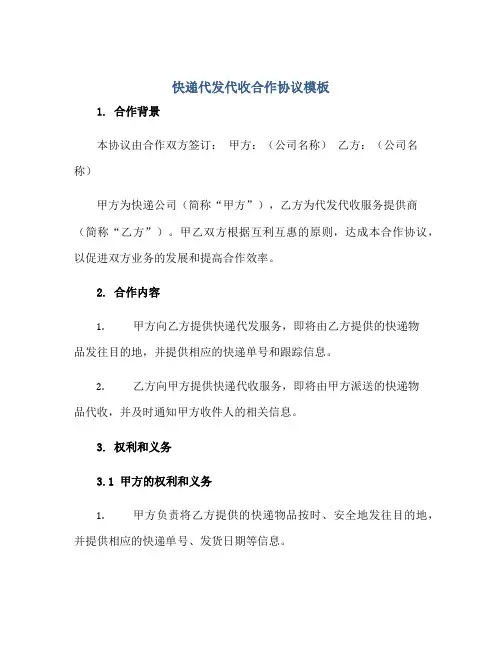 快递代发代收合作协议模板

1. 合作背景

本协议由合作双方签订： 甲方：（公司名称） 乙方：（公司名称）

甲方为快递公司（简称“甲方”），乙方为代发代收服务提供商（简称“乙方”）。甲乙双方根据互利互惠的原则，达成本合作协议，以促进双方业务的发展和提高合作效率。

2. 合作内容

1. 甲方向乙方提供快递代发服务，即将由乙方提供的快递物品发往目的地，并提供相应的快递单号和跟踪信息。

2. 乙方向甲方提供快递代收服务，即将由甲方派送的快递物品代收，并及时通知甲方收件人的相关信息。

3. 权利和义务

3.1 甲方的权利和义务

1. 甲方负责将乙方提供的快递物品按时、安全地发往目的地，并提供相应的快递单号、发货日期等信息。